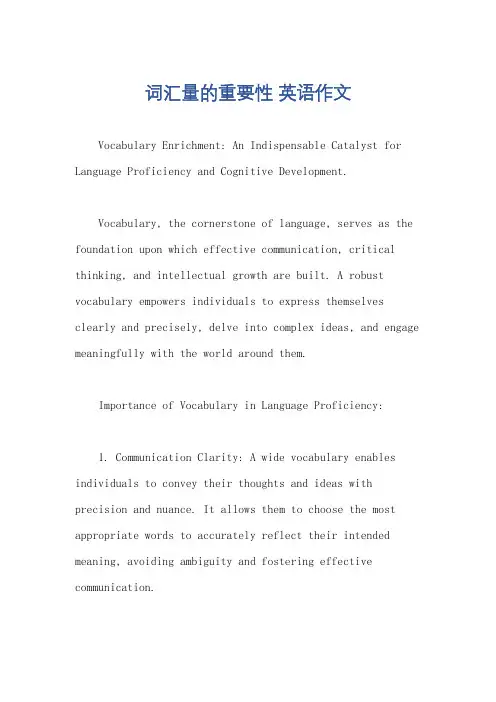 词汇量的重要性 英语作文

Vocabulary Enrichment: An Indispensable Catalyst for Language Proficiency and Cognitive Development.

Vocabulary, the cornerstone of language, serves as the foundation upon which effective communication, critical thinking, and intellectual growth are built. A robust vocabulary empowers individuals to express themselves clearly and precisely, delve into complex ideas, and engage meaningfully with the world around them.

Importance of Vocabulary in Language Proficiency:

1. Communication Clarity: A wide vocabulary enables individuals to convey their thoughts and ideas with precision and nuance. It allows them to choose the most appropriate words to accurately reflect their intended meaning, avoiding ambiguity and fostering effective communication.